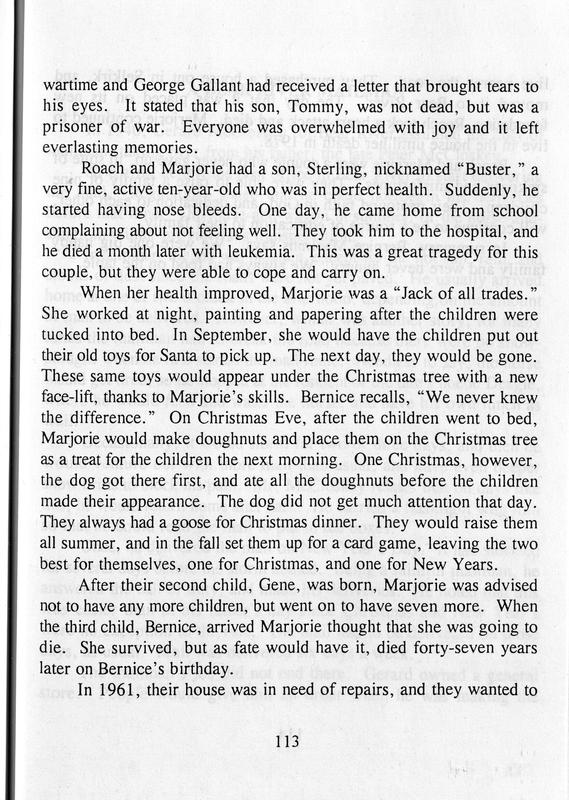 wartime and George Gallant had received a letter that brought tears to his eyes. It stated that his son, Tommy, was not dead, but was a prisoner of war. Everyone was overwhelmed with joy and it left everlasting memories.

Roach and Marjorie had a son, Sterling, nicknamed "Buster," a very fine, active ten-year-old who was in perfect health. Suddenly, he started having nose bleeds. One day, he came home from school complaining about not feeling well. They took him to the hospital, and he died a month later with leukemia. This was a great tragedy for this couple, but they were able to cope and carry on.

When her health improved, Marjorie was a "Jack of all trades." She worked at night, painting and papering after the children were tucked into bed. In September, she would have the children put out their old toys for Santa to pick up. The next day, they would be gone. These same toys would appear under the Christmas tree with a new face-lift, thanks to Marjorie's skills. Bernice recalls, "We never knew the difference." On Christmas Eve, after the children went to bed, Marjorie would make doughnuts and place them on the Christmas tree as a treat for the children the next morning. One Christmas, however, the dog got there first, and ate all the doughnuts before the children made their appearance. The dog did not get much attention that day. They always had a goose for Christmas dinner. They would raise them all summer, and in the fall set them up for a card game, leaving the two best for themselves, one for Christmas, and one for New Years.

After their second child, Gene, was born, Marjorie was advised not to have any more children, but went on to have seven more. When the third child, Bernice, arrived Marjorie thought that she was going to die. She survived, but as fate would have it, died forty-seven years later on Bernice's birthday.

In 1961, their house was in need of repairs, and they wanted to

113